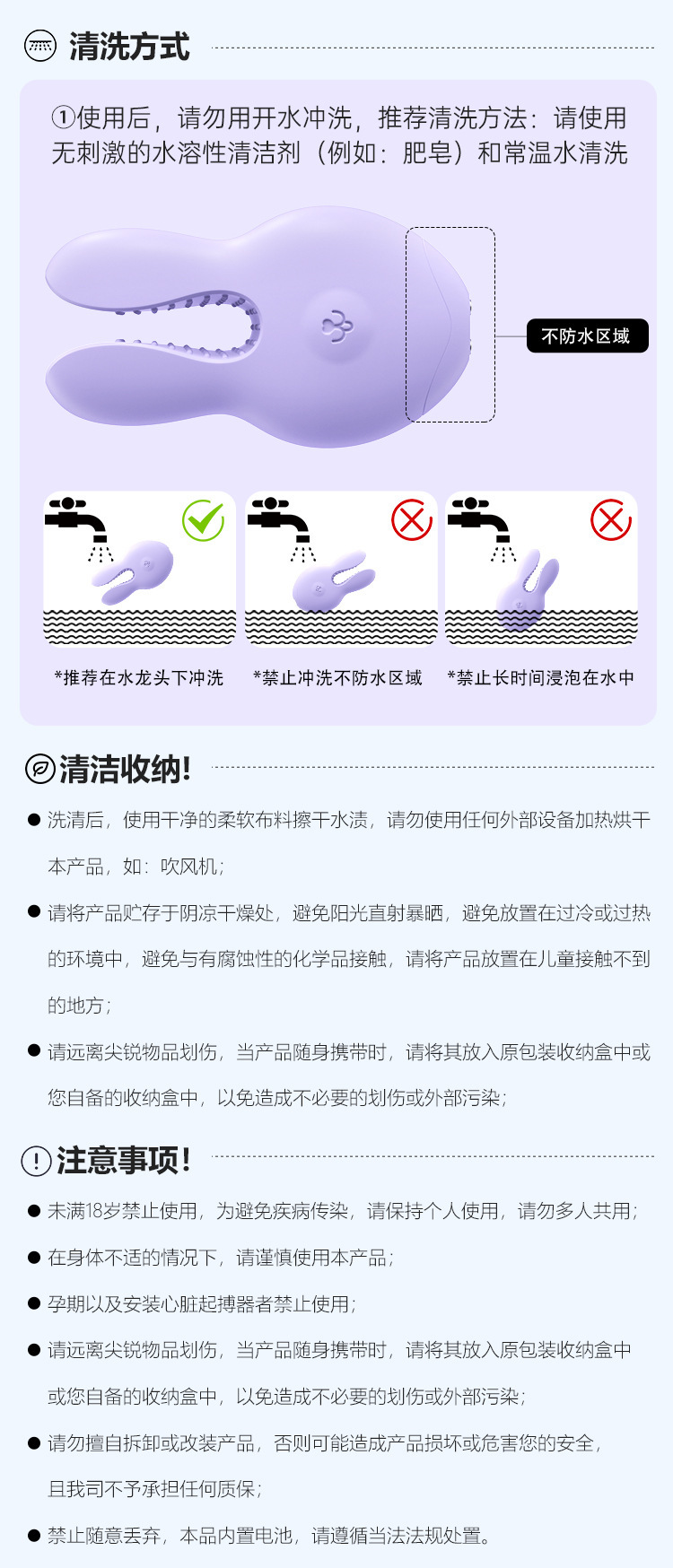 清洗方式

①使用后，请勿用开水冲洗，推荐清洗方法：请使用无刺激的水溶性清洁剂（例如：肥皂）和常温水清洗

不防水区域

*推荐在水龙头下冲洗

*禁止冲洗不防水区域

*禁止长时间浸泡在水中

清洁收纳!

● 洗清后，使用干净的柔软布料擦干水渍，请勿使用任何外部设备加热烘干本产品，如：吹风机；

● 请将产品贮存于阴凉干燥处，避免阳光直射暴晒，避免放置在过冷或过热的环境中，避免与有腐蚀性的化学品接触，请将产品放置在儿童接触不到的地方；

● 请远离尖锐物品划伤，当产品随身携带时，请将其放入原包装收纳盒中或您自备的收纳盒中，以免造成不必要的划伤或外部污染；

注意事项!

● 未满18岁禁止使用，为避免疾病传染，请保持个人使用，请勿多人共用；

● 在身体不适的情况下，请谨慎使用本产品；

● 孕期以及安装心脏起搏器者禁止使用；

● 请远离尖锐物品划伤，当产品随身携带时，请将其放入原包装收纳盒中或您自备的收纳盒中，以免造成不必要的划伤或外部污染；

● 请勿擅自拆卸或改装产品，否则可能造成产品损坏或危害您的安全，且我司不予承担任何质保；

● 禁止随意丢弃，本品内置电池，请遵循当法法规处置。